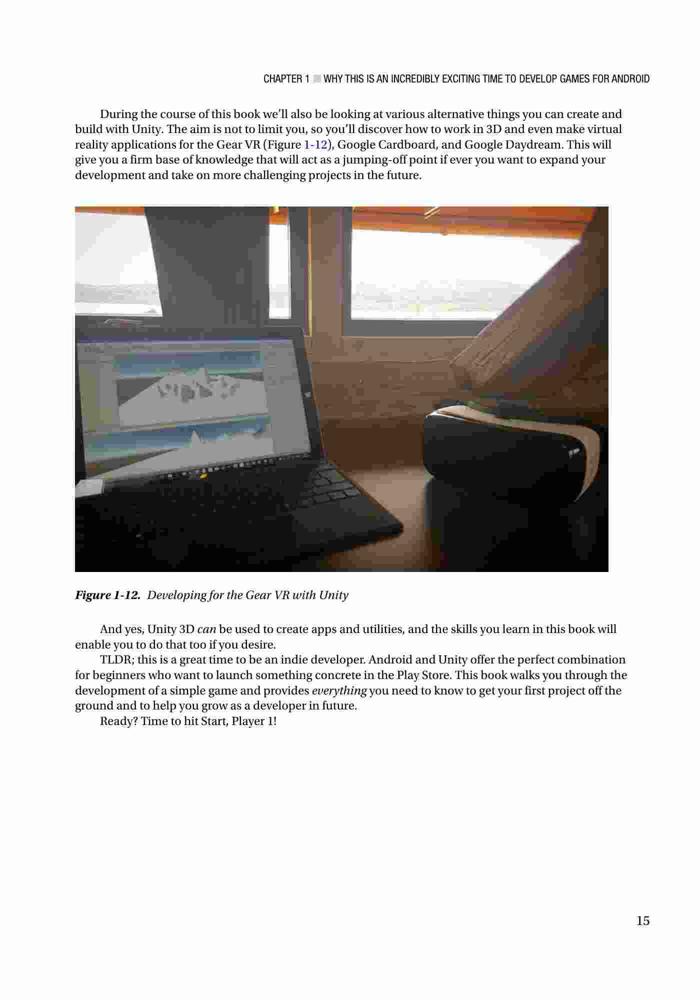 CHAPTER 1 ■ WHY THIS IS AN INCREDIBLY EXCITING TIME TO DEVELOP GAMES FOR ANDROID

During the course of this book we'll also be looking at various alternative things you can create and build with Unity. The aim is not to limit you, so you'll discover how to work in 3D and even make virtual reality applications for the Gear VR (Figure 1-12), Google Cardboard, and Google Daydream. This will give you a firm base of knowledge that will act as a jumping-off point if ever you want to expand your development and take on more challenging projects in the future.

Figure 1-12. Developing for the Gear VR with Unity

And yes, Unity 3D can be used to create apps and utilities, and the skills you learn in this book will enable you to do that too if you desire.

TLDR; this is a great time to be an indie developer. Android and Unity offer the perfect combination for beginners who want to launch something concrete in the Play Store. This book walks you through the development of a simple game and provides everything you need to know to get your first project off the ground and to help you grow as a developer in future.

Ready? Time to hit Start, Player 1!

15